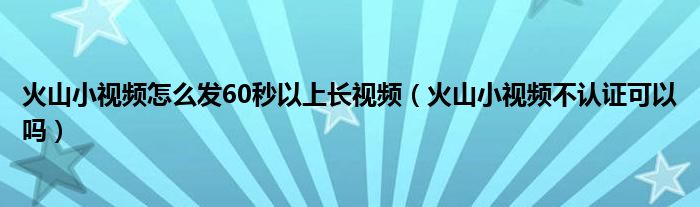 火山小视频怎么发60秒以上长视频（火山小视频不认证可以吗）